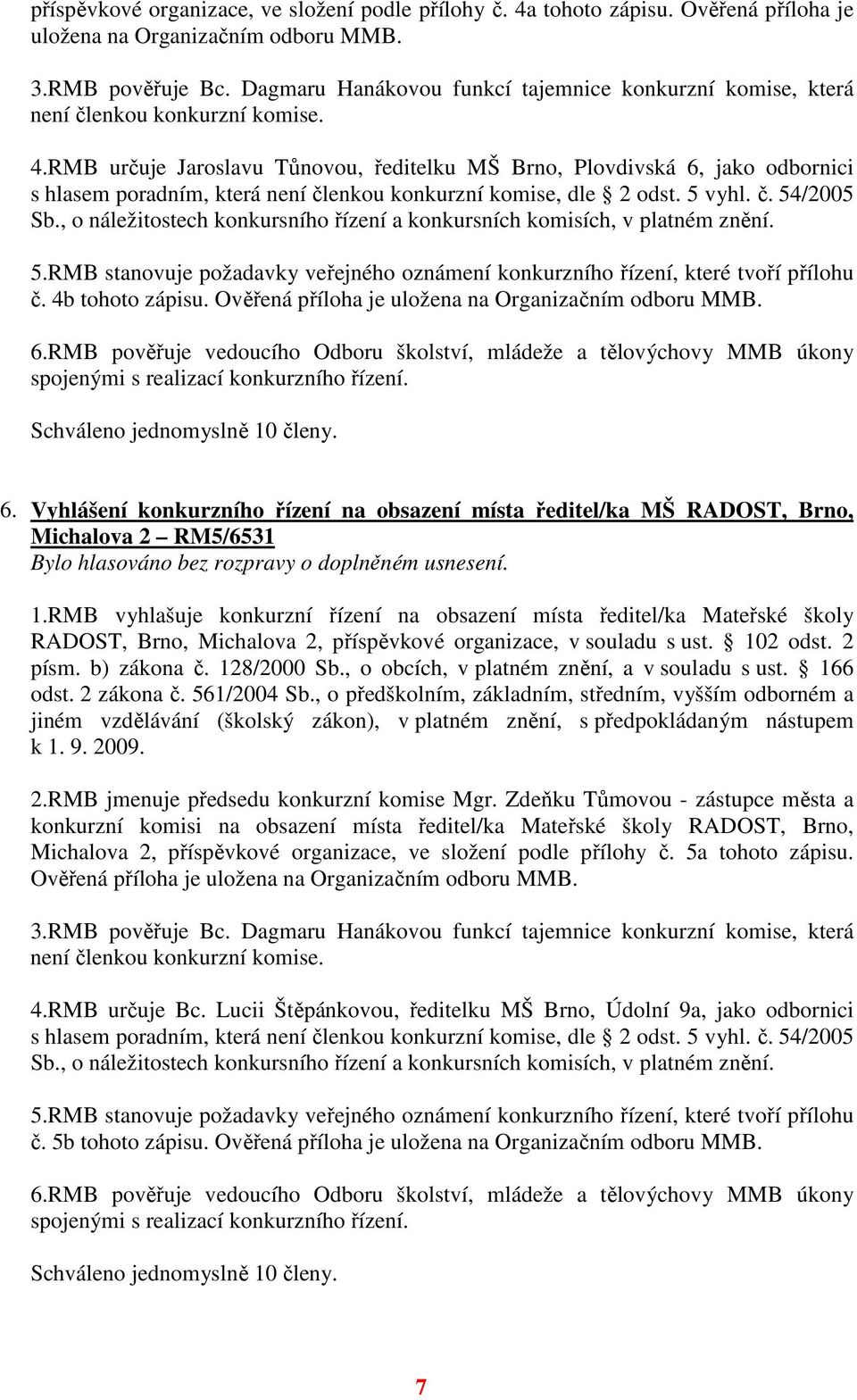 příspěvkové organizace, ve složení podle přílohy č. 4a tohoto zápisu. Ověřená příloha je uložena na Organizačním odboru MMB.

3.RMB pověřuje Bc. Dagmaru Hanákovou funkcí tajemnice konkurzní komise, která není členkou konkurzní komise.

4.RMB určuje Jaroslavu Tůnovou, ředitelku MŠ Brno, Plovdivská 6, jako odbornici s hlasem poradním, která není členkou konkurzní komise, dle § 2 odst. 5 vyhl. č. 54/2005 Sb., o náležitostech konkursního řízení a konkursních komisích, v platném znění.

5.RMB stanovuje požadavky veřejného oznámení konkurzního řízení, které tvoří přílohu č. 4b tohoto zápisu. Ověřená příloha je uložena na Organizačním odboru MMB.

6.RMB pověřuje vedoucího Odboru školství, mládeže a tělovýchovy MMB úkony spojenými s realizací konkurzního řízení.

Schváleno jednomyslně 10 členy.

6. Vyhlášení konkurzního řízení na obsazení místa ředitel/ka MŠ RADOST, Brno, Michalova 2 – RM5/6531
Bylo hlasováno bez rozpravy o doplněném usnesení.

1.RMB vyhlašuje konkurzní řízení na obsazení místa ředitel/ka Mateřské školy RADOST, Brno, Michalova 2, příspěvkové organizace, v souladu s ust. § 102 odst. 2 písm. b) zákona č. 128/2000 Sb., o obcích, v platném znění, a v souladu s ust. § 166 odst. 2 zákona č. 561/2004 Sb., o předškolním, základním, středním, vyšším odborném a jiném vzdělávání (školský zákon), v platném znění, s předpokládaným nástupem k 1. 9. 2009.

2.RMB jmenuje předsedu konkurzní komise Mgr. Zdeňku Tůmovou - zástupce města a konkurzní komisi na obsazení místa ředitel/ka Mateřské školy RADOST, Brno, Michalova 2, příspěvkové organizace, ve složení podle přílohy č. 5a tohoto zápisu. Ověřená příloha je uložena na Organizačním odboru MMB.

3.RMB pověřuje Bc. Dagmaru Hanákovou funkcí tajemnice konkurzní komise, která není členkou konkurzní komise.

4.RMB určuje Bc. Lucii Štěpánkovou, ředitelku MŠ Brno, Údolní 9a, jako odbornici s hlasem poradním, která není členkou konkurzní komise, dle § 2 odst. 5 vyhl. č. 54/2005 Sb., o náležitostech konkursního řízení a konkursních komisích, v platném znění.

5.RMB stanovuje požadavky veřejného oznámení konkurzního řízení, které tvoří přílohu č. 5b tohoto zápisu. Ověřená příloha je uložena na Organizačním odboru MMB.

6.RMB pověřuje vedoucího Odboru školství, mládeže a tělovýchovy MMB úkony spojenými s realizací konkurzního řízení.

Schváleno jednomyslně 10 členy.

7